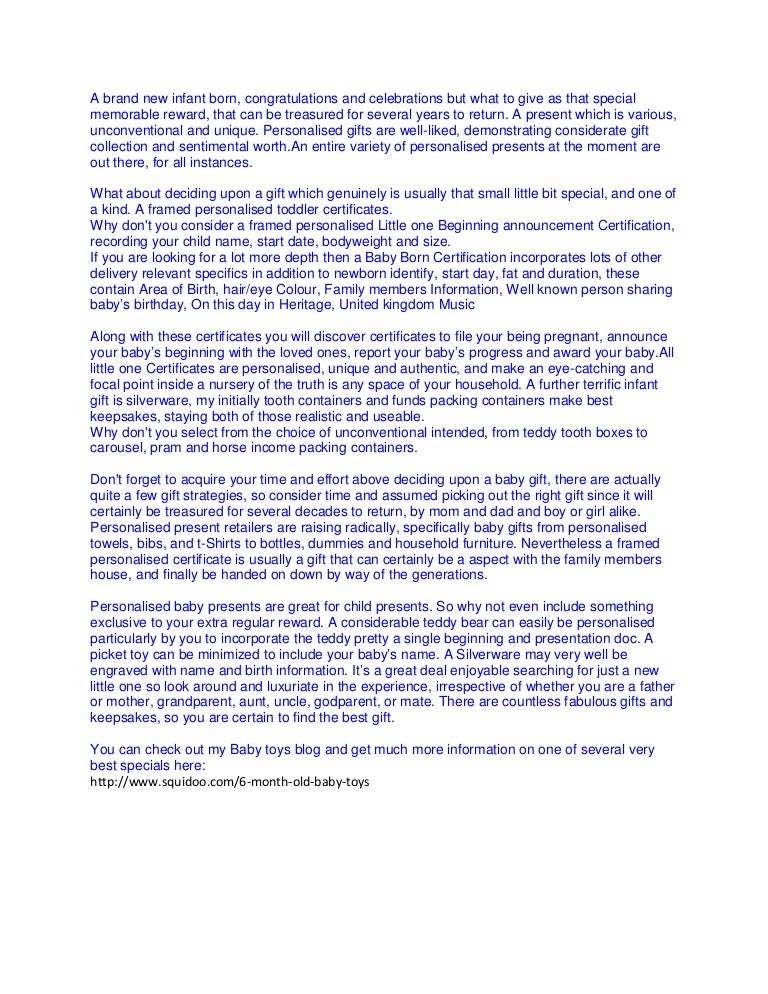 A brand new infant born, congratulations and celebrations but what to give as that special memorable reward, that can be treasured for several years to return. A present which is various, unconventional and unique. Personalised gifts are well-liked, demonstrating considerate gift collection and sentimental worth.An entire variety of personalised presents at the moment are out there, for all instances.

What about deciding upon a gift which genuinely is usually that small little bit special, and one of a kind. A framed personalised toddler certificates.
Why don't you consider a framed personalised Little one Beginning announcement Certification, recording your child name, start date, bodyweight and size.
If you are looking for a lot more depth then a Baby Born Certification incorporates lots of other delivery relevant specifics in addition to newborn identify, start day, fat and duration, these contain Area of Birth, hair/eye Colour, Family members Information, Well known person sharing baby's birthday, On this day in Heritage, United kingdom Music

Along with these certificates you will discover certificates to file your being pregnant, announce your baby's beginning with the loved ones, report your baby's progress and award your baby.All little one Certificates are personalised, unique and authentic, and make an eye-catching and focal point inside a nursery of the truth is any space of your household. A further terrific infant gift is silverware, my initially tooth containers and funds packing containers make best keepsakes, staying both of those realistic and useable.
Why don't you select from the choice of unconventional intended, from teddy tooth boxes to carousel, pram and horse income packing containers.

Don't forget to acquire your time and effort above deciding upon a baby gift, there are actually quite a few gift strategies, so consider time and assumed picking out the right gift since it will certainly be treasured for several decades to return, by mom and dad and boy or girl alike. Personalised present retailers are raising radically, specifically baby gifts from personalised towels, bibs, and t-Shirts to bottles, dummies and household furniture. Nevertheless a framed personalised certificate is usually a gift that can certainly be a aspect with the family members house, and finally be handed on down by way of the generations.

Personalised baby presents are great for child presents. So why not even include something exclusive to your extra regular reward. A considerable teddy bear can easily be personalised particularly by you to incorporate the teddy pretty a single beginning and presentation doc. A picket toy can be minimized to include your baby's name. A Silverware may very well be engraved with name and birth information. It's a great deal enjoyable searching for just a new little one so look around and luxuriate in the experience, irrespective of whether you are a father or mother, grandparent, aunt, uncle, godparent, or mate. There are countless fabulous gifts and keepsakes, so you are certain to find the best gift.

You can check out my Baby toys blog and get much more information on one of several very best specials here:
http://www.squidoo.com/6-month-old-baby-toys